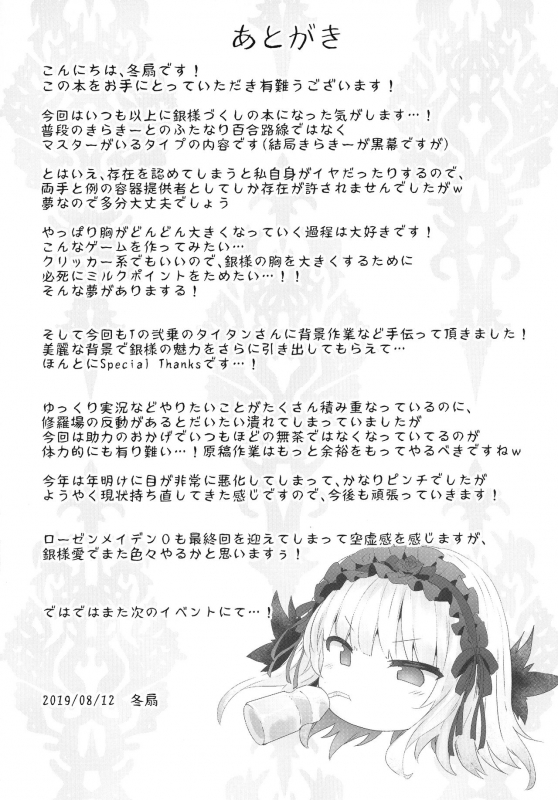 あとがき

こんにちは、冬扇です！
この本をお手にとっていただき有難うございます！

今回はいつも以上に銀様づくしの本になった気がします…！
普段のきらきーとのふたなり百合路線ではなく
マスターがいるタイプの内容です（結局きらきーが黒幕ですが）

とはいえ、存在を認めてしまうと私自身がイヤだったりするので、
両手と例の容器提供者としてしか存在が許されませんでしたがw
夢なので多分大丈夫でしょう

やっぱり胸がどんどん大きくなっていく過程は大好きです！
こんなゲームを作ってみたい…
クリッカー系でもいいので、銀様の胸を大きくするために
必死にミルクポイントをためたい…！！
そんな夢がありまする！

そして今回もTの弐乗のタイタンさんに背景作業など手伝って頂きました！
美麗な背景で銀様の魅力をさらに引き出してもらえて…
ほんとにSpecial Thanksです…！

ゆっくり実況などやりたいことがたくさん積み重なっているのに、
修羅場の反動があるとだいたい潰れてしまっていましたが
今回は助力のおかげでいつもほどの無茶ではなくなっていてるのが
体力的にも有り難い…！原稿作業はもっと余裕をもってやるべきですねw

今年は年明けに目が非常に悪化してしまって、かなりピンチでしたが
ようやく現状持ち直してきた感じですので、今後も頑張っていきます！

ローゼンメイデン０も最終回を迎えてしまって空虚感を感じますが、
銀様愛でまた色々やるかと思いますぅ！

ではではまた次のイベントにて…！

2019/08/12　冬扇